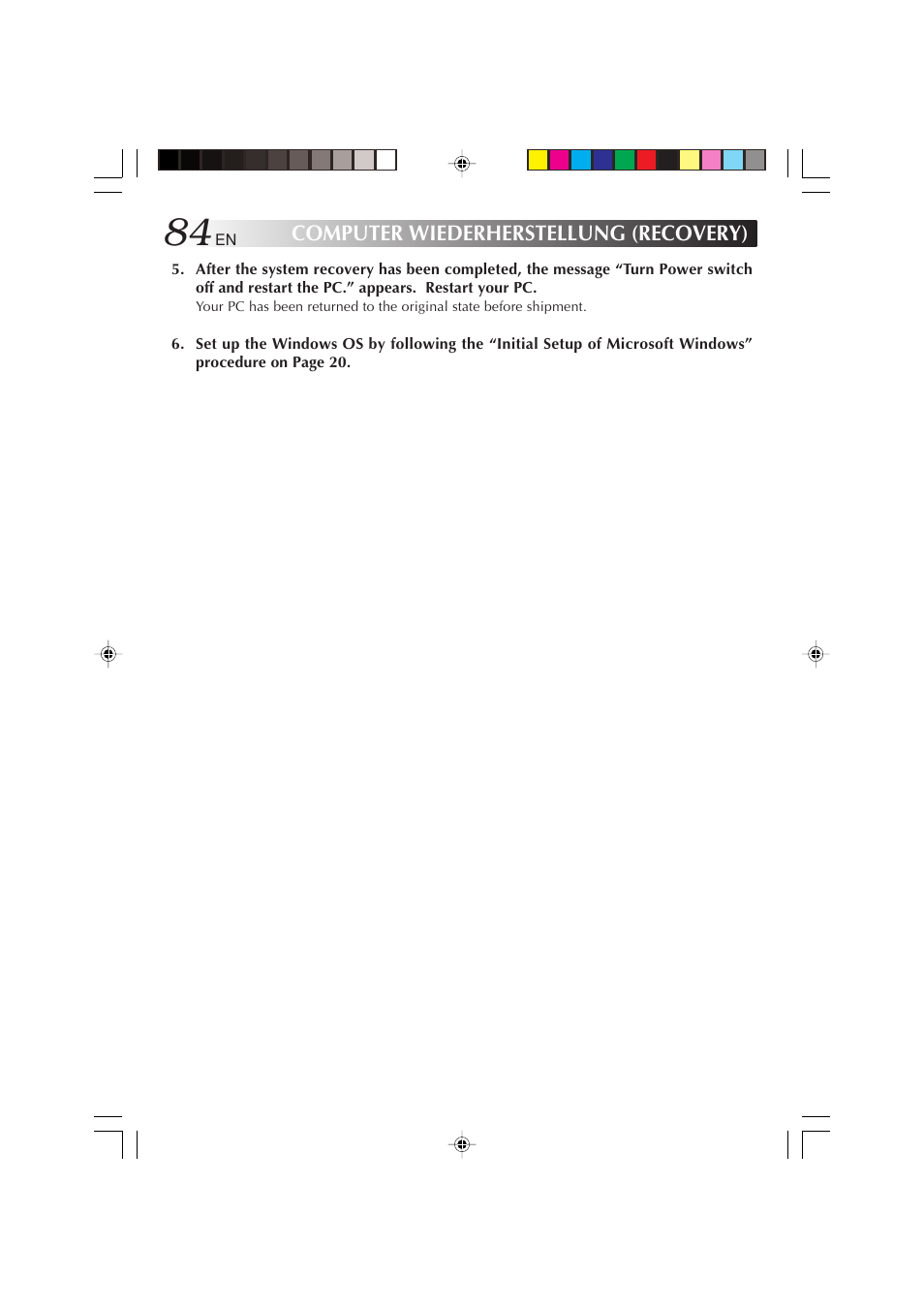 84 EN COMPUTER WIEDERHERSTELLUNG (RECOVERY)

5. After the system recovery has been completed, the message “Turn Power switch off and restart the PC.” appears. Restart your PC.
Your PC has been returned to the original state before shipment.

6. Set up the Windows OS by following the “Initial Setup of Microsoft Windows” procedure on Page 20.